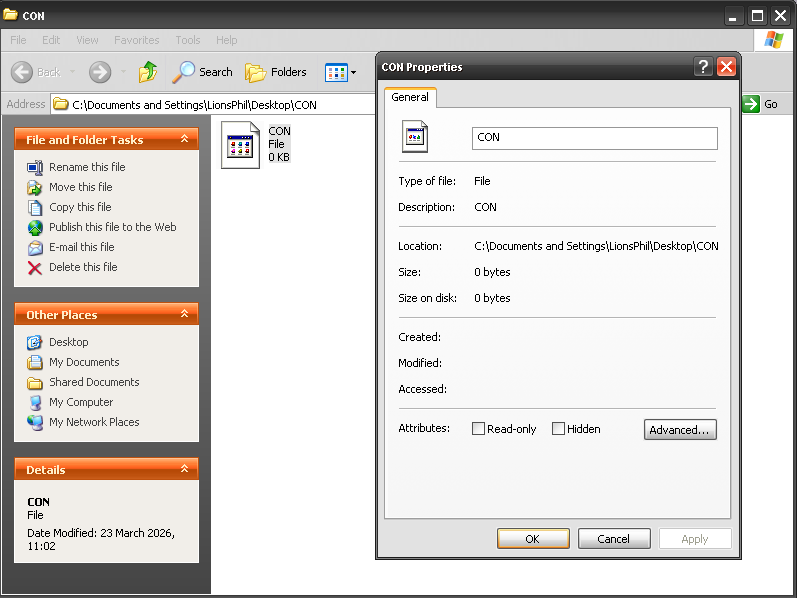 CON

File Edit View Favorites Tools Help

Back Search Folders

Address C:\Documents and Settings\LionsPhil\Desktop\CON

Go

File and Folder Tasks

Rename this file
Move this file
Copy this file
Publish this file to the Web
E-mail this file
Delete this file

Other Places

Desktop
My Documents
Shared Documents
My Computer
My Network Places

Details

CON
File
Date Modified: 23 March 2026, 11:02

CON
File
0 KB

CON Properties

General

CON

Type of file: File

Description: CON

Location: C:\Documents and Settings\LionsPhil\Desktop\CON

Size: 0 bytes

Size on disk: 0 bytes

Created:

Modified:

Accessed:

Attributes: Read-only Hidden Advanced...

OK Cancel Apply